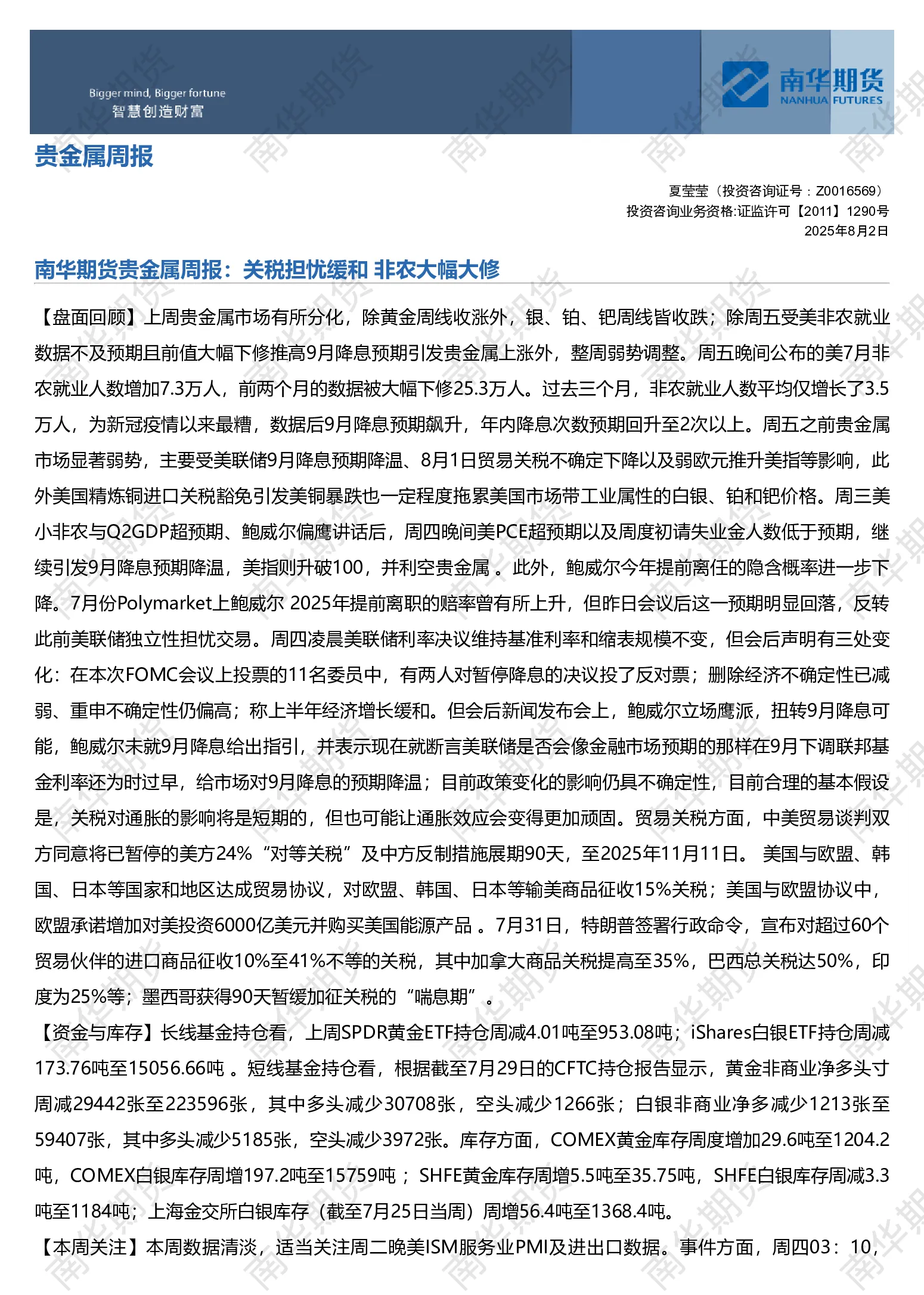 Bigger mind, Bigger fortune
智慧创造财富

南华期货
NANHUA FUTURES

贵金属周报

夏莹莹（投资咨询证号：Z0016569）
投资咨询业务资格:证监许可【2011】1290号
2025年8月2日

南华期货贵金属周报：关税担忧缓和 非农大幅大修

【盘面回顾】上周贵金属市场有所分化，除黄金周线收涨外，银、铂、钯周线皆收跌；除周五受美非农就业数据不及预期且前值大幅下修推高9月降息预期引发贵金属上涨外，整周弱势调整。周五晚间公布的美7月非农就业人数增加7.3万人，前两个月的数据被大幅下修25.3万人。过去三个月，非农就业人数平均仅增长了3.5万人，为新冠疫情以来最糟，数据后9月降息预期飙升，年内降息次数预期回升至2次以上。周五之前贵金属市场显著弱势，主要受美联储9月降息预期降温、8月1日贸易关税不确定下降以及弱欧元推升美指等影响，此外美国精炼铜进口关税豁免引发美铜暴跌也一定程度拖累美国市场带工业属性的白银、铂和钯价格。周三美小非农与Q2GDP超预期、鲍威尔偏鹰讲话后，周四晚间美PCE超预期以及周度初请失业金人数低于预期，继续引发9月降息预期降温，美指则升破100，并利空贵金属 。此外，鲍威尔今年提前离任的隐含概率进一步下降。7月份Polymarket上鲍威尔 2025年提前离职的赔率曾有所上升，但昨日会议后这一预期明显回落，反转此前美联储独立性担忧交易。周四凌晨美联储利率决议维持基准利率和缩表规模不变，但会后声明有三处变化：在本次FOMC会议上投票的11名委员中，有两人对暂停降息的决议投了反对票；删除经济不确定性已减弱、重申不确定性仍偏高；称上半年经济增长缓和。但会后新闻发布会上，鲍威尔立场鹰派，扭转9月降息可能，鲍威尔未就9月降息给出指引，并表示现在就断言美联储是否会像金融市场预期的那样在9月下调联邦基金利率还为时过早，给市场对9月降息的预期降温；目前政策变化的影响仍具不确定性，目前合理的基本假设是，关税对通胀的影响将是短期的，但也可能让通胀效应会变得更加顽固。贸易关税方面，中美贸易谈判双方同意将已暂停的美方24%“对等关税”及中方反制措施展期90天，至2025年11月11日。 美国与欧盟、韩国、日本等国家和地区达成贸易协议，对欧盟、韩国、日本等输美商品征收15%关税；美国与欧盟协议中，欧盟承诺增加对美投资6000亿美元并购买美国能源产品 。7月31日，特朗普签署行政命令，宣布对超过60个贸易伙伴的进口商品征收10%至41%不等的关税，其中加拿大商品关税提高至35%，巴西总关税达50%，印度为25%等；墨西哥获得90天暂缓加征关税的“喘息期”。

【资金与库存】长线基金持仓看，上周SPDR黄金ETF持仓周减4.01吨至953.08吨；iShares白银ETF持仓周减173.76吨至15056.66吨 。短线基金持仓看，根据截至7月29日的CFTC持仓报告显示，黄金非商业净多头寸周减29442张至223596张，其中多头减少30708张，空头减少1266张；白银非商业净多减少1213张至59407张，其中多头减少5185张，空头减少3972张。库存方面，COMEX黄金库存周度增加29.6吨至1204.2吨，COMEX白银库存周增197.2吨至15759吨 ；SHFE黄金库存周增5.5吨至35.75吨，SHFE白银库存周减3.3吨至1184吨；上海金交所白银库存（截至7月25日当周）周增56.4吨至1368.4吨。

【本周关注】本周数据清淡，适当关注周二晚美ISM服务业PMI及进出口数据。事件方面，周四03：10，